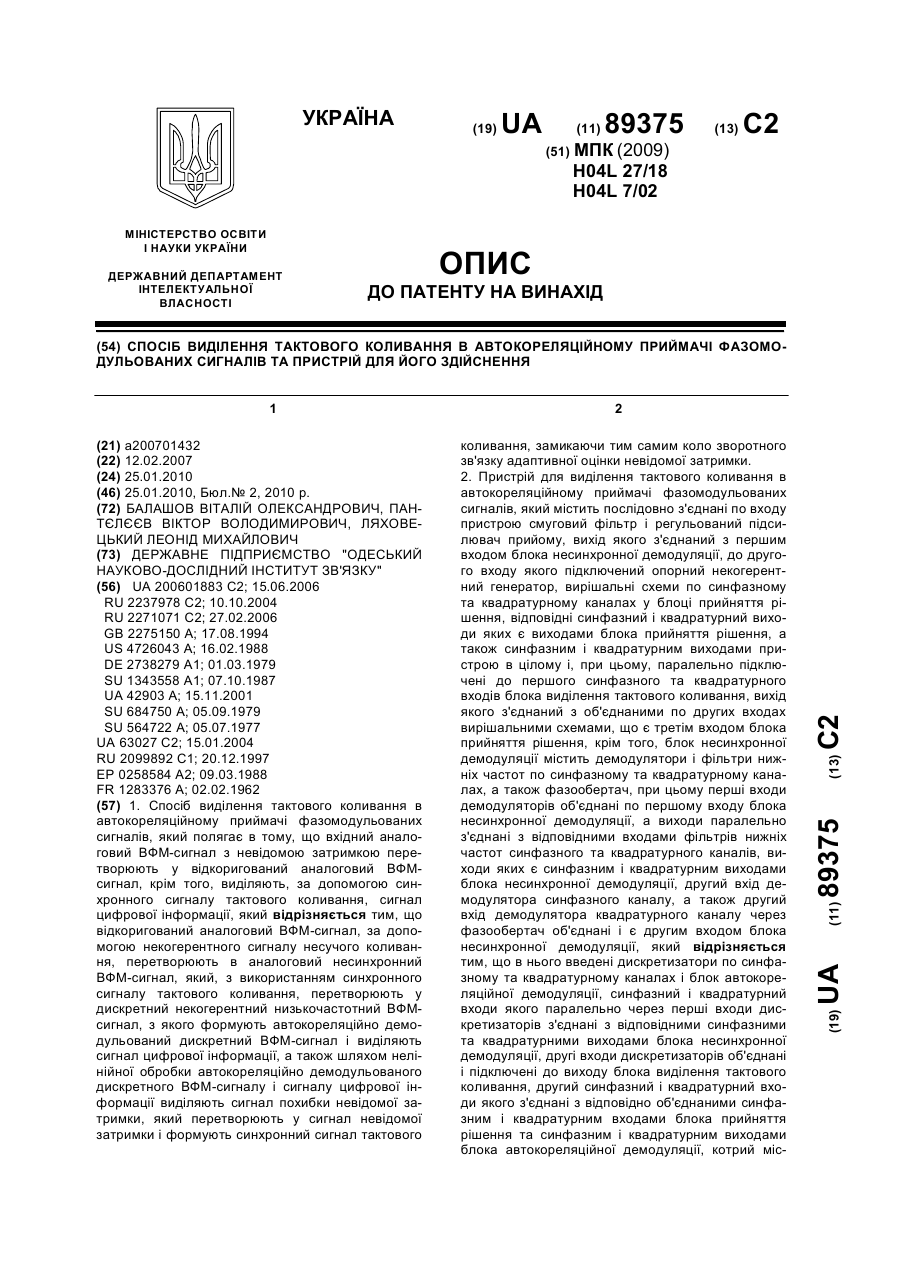 УКРАЇНА

(19) UA (11) 89375 (13) C2

(51) МПК (2009)
H04L 27/18
H04L 7/02

МІНІСТЕРСТВО ОСВІТИ І НАУКИ УКРАЇНИ

ДЕРЖАВНИЙ ДЕПАРТАМЕНТ ІНТЕЛЕКТУАЛЬНОЇ ВЛАСНОСТІ

ОПИС
ДО ПАТЕНТУ НА ВИНАХІД

(54) СПОСІБ ВИДІЛЕННЯ ТАКТОВОГО КОЛИВАННЯ В АВТОКОРЕЛЯЦІЙНОМУ ПРИЙМАЧІ ФАЗОМОДУЛЬОВАНИХ СИГНАЛІВ ТА ПРИСТРІЙ ДЛЯ ЙОГО ЗДІЙСНЕННЯ

1

(21) a200701432
(22) 12.02.2007
(24) 25.01.2010
(46) 25.01.2010, Бюл.№ 2, 2010 р.
(72) БАЛАШОВ ВІТАЛІЙ ОЛЕКСАНДРОВИЧ, ПАНТЄЛЄЄВ ВІКТОР ВОЛОДИМИРОВИЧ, ЛЯХОВЕЦЬКИЙ ЛЕОНІД МИХАЙЛОВИЧ
(73) ДЕРЖАВНЕ ПІДПРИЄМСТВО "ОДЕСЬКИЙ НАУКОВО-ДОСЛІДНИЙ ІНСТИТУТ ЗВ'ЯЗКУ"
(56) UA 200601883 C2; 15.06.2006
RU 2237978 C2; 10.10.2004
RU 2271071 C2; 27.02.2006
GB 2275150 A; 17.08.1994
US 4726043 A; 16.02.1988
DE 2738279 A1; 01.03.1979
SU 1343558 A1; 07.10.1987
UA 42903 A; 15.11.2001
SU 684750 A; 05.09.1979
SU 564722 A; 05.07.1977
UA 63027 C2; 15.01.2004
RU 2099892 C1; 20.12.1997
EP 0258584 A2; 09.03.1988
FR 1283376 A; 02.02.1962
(57) 1. Спосіб виділення тактового коливання в автокореляційному приймачі фазомодульованих сигналів, який полягає в тому, що вхідний аналоговий ВФМ-сигнал з невідомою затримкою перетворюють у відкоригований аналоговий ВФМ-сигнал, крім того, виділяють, за допомогою синхронного сигналу тактового коливання, сигнал цифрової інформації, який відрізняється тим, що відкоригований аналоговий ВФМ-сигнал, за допомогою некогерентного сигналу несучого коливання, перетворюють в аналоговий несинхронний ВФМ-сигнал, який, з використанням синхронного сигналу тактового коливання, перетворюють у дискретний некогерентний низькочастотний ВФМ-сигнал, з якого формують автокореляційно демодульований дискретний ВФМ-сигнал і виділяють сигнал цифрової інформації, а також шляхом нелінійної обробки автокореляційно демодульованого дискретного ВФМ-сигналу і сигналу цифрової інформації виділяють сигнал похибки невідомої затримки, який перетворюють у сигнал невідомої затримки і формують синхронний сигнал тактового

2

коливання, замикаючи тим самим коло зворотного зв'язку адаптивної оцінки невідомої затримки.
2. Пристрій для виділення тактового коливання в автокореляційному приймачі фазомодульованих сигналів, який містить послідовно з'єднані по входу пристрою смуговий фільтр і регульований підсилювач прийому, вихід якого з'єднаний з першим входом блока несинхронної демодуляції, до другого входу якого підключений опорний некогерентний генератор, вирішальні схеми по синфазному та квадратурному каналах у блоці прийняття рішення, відповідні синфазний і квадратурний виходи яких є виходами блока прийняття рішення, а також синфазним і квадратурним виходами пристрою в цілому і, при цьому, паралельно підключені до першого синфазного та квадратурного входів блока виділення тактового коливання, вихід якого з'єднаний з об'єднаними по других входах вирішальними схемами, що є третім входом блока прийняття рішення, крім того, блок несинхронної демодуляції містить демодулятори і фільтри нижніх частот по синфазному та квадратурному каналах, а також фазообертач, при цьому перші входи демодуляторів об'єднані по першому входу блока несинхронної демодуляції, а виходи паралельно з'єднані з відповідними входами фільтрів нижніх частот синфазного та квадратурного каналів, виходи яких є синфазним і квадратурним виходами блока несинхронної демодуляції, другий вхід демодулятора синфазного каналу, а також другий вхід демодулятора квадратурного каналу через фазообертач об'єднані і є другим входом блока несинхронної демодуляції, який відрізняється тим, що в нього введені дискретизатори по синфазному та квадратурному каналах і блок автокореляційної демодуляції, синфазний і квадратурний входи якого паралельно через перші входи дискретизаторів з'єднані з відповідними синфазними та квадратурними виходами блока несинхронної демодуляції, другі входи дискретизаторів об'єднані і підключені до виходу блока виділення тактового коливання, другий синфазний і квадратурний входи якого з'єднані з відповідно об'єднаними синфазним і квадратурним входами блока прийняття рішення та синфазним і квадратурним виходами блока автокореляційної демодуляції, котрий міс-

(19) UA (11) 89375 (13) C2